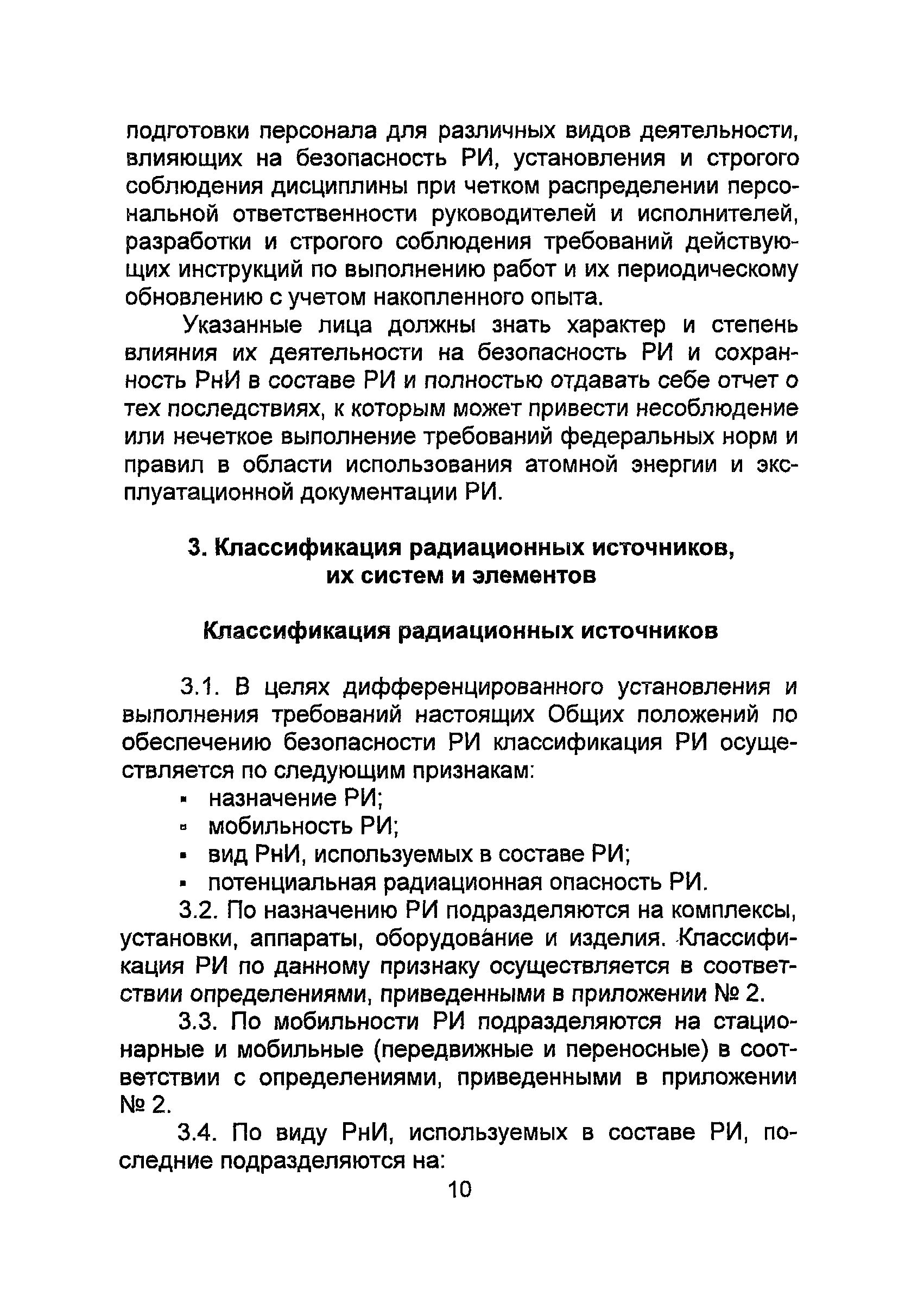 подготовки персонала для различных видов деятельности, влияющих на безопасность РИ, установления и строгого соблюдения дисциплины при четком распределении персональной ответственности руководителей и исполнителей, разработки и строгого соблюдения требований действующих инструкций по выполнению работ и их периодическому обновлению с учетом накопленного опыта.

Указанные лица должны знать характер и степень влияния их деятельности на безопасность РИ и сохранность РнИ в составе РИ и полностью отдавать себе отчет о тех последствиях, к которым может привести несоблюдение или нечеткое выполнение требований федеральных норм и правил в области использования атомной энергии и эксплуатационной документации РИ.

3. Классификация радиационных источников, их систем и элементов

Классификация радиационных источников

3.1. В целях дифференцированного установления и выполнения требований настоящих Общих положений по обеспечению безопасности РИ классификация РИ осуществляется по следующим признакам:
▪ назначение РИ;
▪ мобильность РИ;
▪ вид РнИ, используемых в составе РИ;
▪ потенциальная радиационная опасность РИ.

3.2. По назначению РИ подразделяются на комплексы, установки, аппараты, оборудование и изделия. Классификация РИ по данному признаку осуществляется в соответствии определениями, приведенными в приложении № 2.

3.3. По мобильности РИ подразделяются на стационарные и мобильные (передвижные и переносные) в соответствии с определениями, приведенными в приложении № 2.

3.4. По виду РнИ, используемых в составе РИ, последние подразделяются на:

10